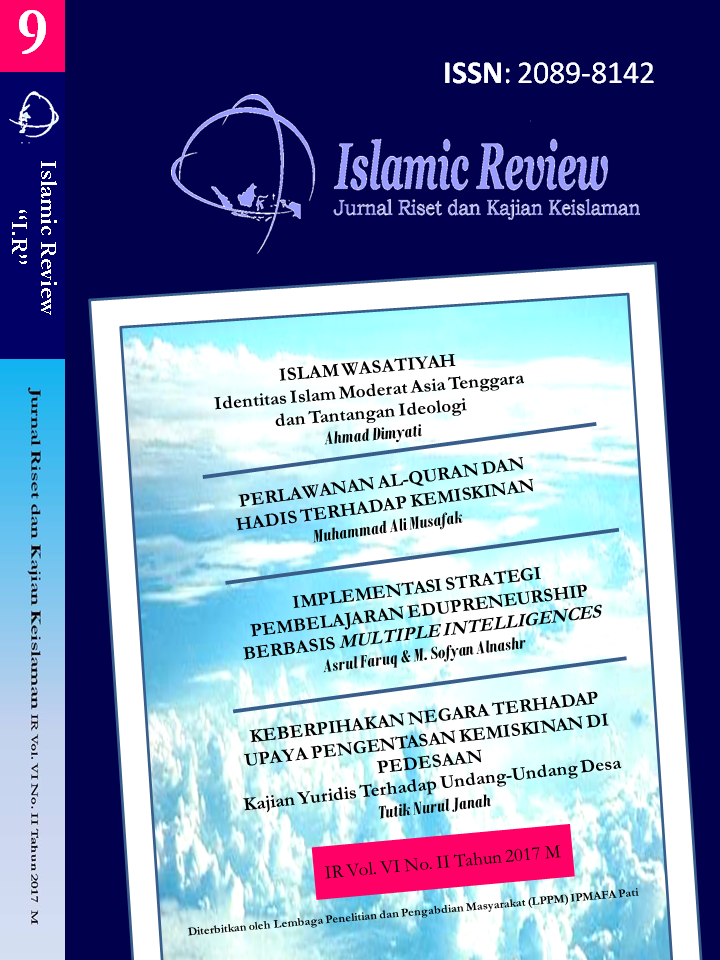 9

Islamic Review "I.R"

Jurnal Riset dan Kajian Keislaman IR Vol. VI No. II Tahun 2017 M

ISSN: 2089-8142

Islamic Review
Jurnal Riset dan Kajian Keislaman

ISLAM WASATIYAH
Identitas Islam Moderat Asia Tenggara dan Tantangan Ideologi
Ahmad Dimyati

PERLAWANAN AL-QURAN DAN HADIS TERHADAP KEMISKINAN
Muhammad Ali Musafak

IMPLEMENTASI STRATEGI PEMBELAJARAN EDUPRENEURSHIP BERBASIS MULTIPLE INTELLIGENCES
Asrul Faruq & M. Sofyan Alnashr

KEBERPIHAKAN NEGARA TERHADAP UPAYA PENGENTASAN KEMISKINAN DI PEDESAAN
Kajian Yuridis Terhadap Undang-Undang Desa
Tutik Nurul Janah

IR Vol. VI No. II Tahun 2017 M

Diterbitkan oleh Lembaga Penelitian dan Pengabdian Masyarakat (LPPM) IPMAFA Pati